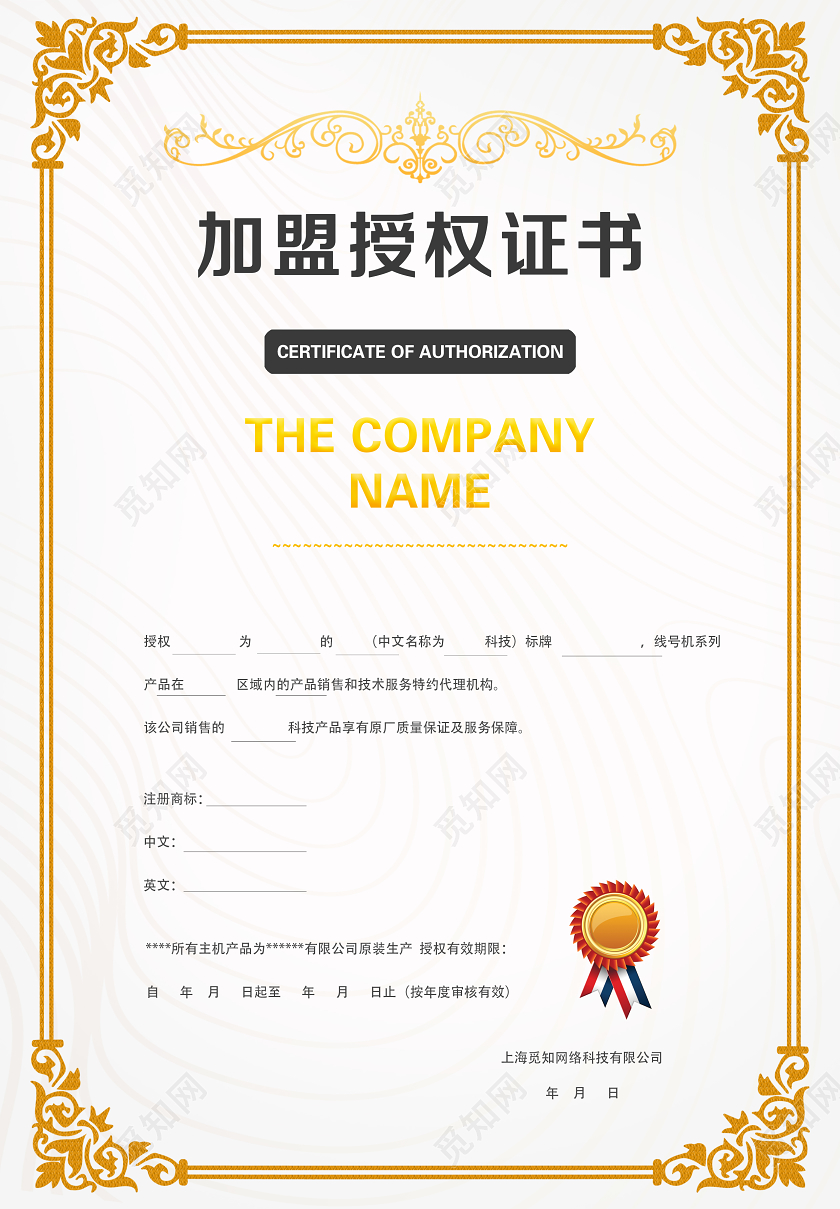 加盟授权证书

CERTIFICATE OF AUTHORIZATION

THE COMPANY NAME

~~~~~~~~~~~~~~~~~~~~~~~~~~~~~~

授权____为____的____（中文名称为____科技）标牌____，线号机系列产品在____区域内的产品销售和技术服务特约代理机构。

该公司销售的____科技产品享有原厂质量保证及服务保障。

注册商标：____

中文：____

英文：____

****所有主机产品为******有限公司原装生产 授权有效期限：

自 年 月 日起至 年 月 日止（按年度审核有效）

上海觅知网络科技有限公司

年 月 日

觅知网